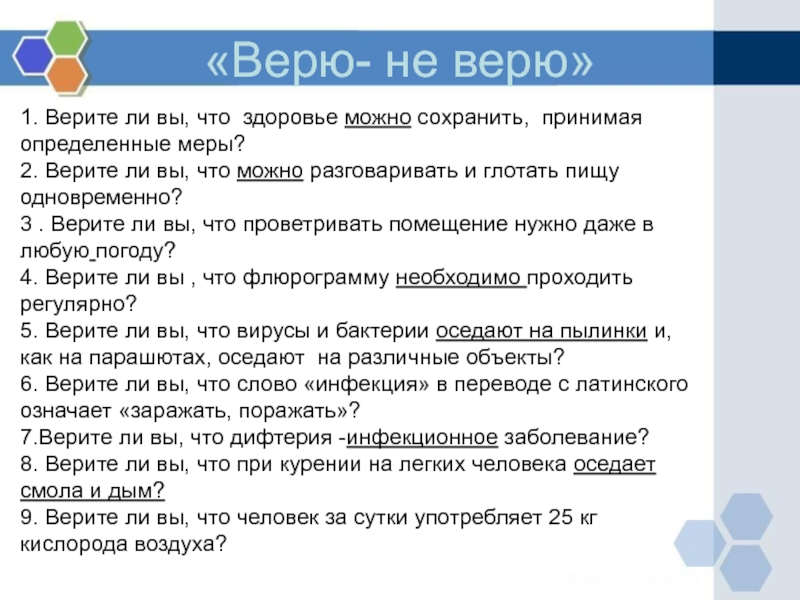 «Верю- не верю»

1. Верите ли вы, что здоровье можно сохранить, принимая определенные меры?
2. Верите ли вы, что можно разговаривать и глотать пищу одновременно?
3 . Верите ли вы, что проветривать помещение нужно даже в любую погоду?
4. Верите ли вы , что флюрограмму необходимо проходить регулярно?
5. Верите ли вы, что вирусы и бактерии оседают на пылинки и, как на парашютах, оседают на различные объекты?
6. Верите ли вы, что слово «инфекция» в переводе с латинского означает «заражать, поражать»?
7.Верите ли вы, что дифтерия -инфекционное заболевание?
8. Верите ли вы, что при курении на легких человека оседает смола и дым?
9. Верите ли вы, что человек за сутки употребляет 25 кг кислорода воздуха?